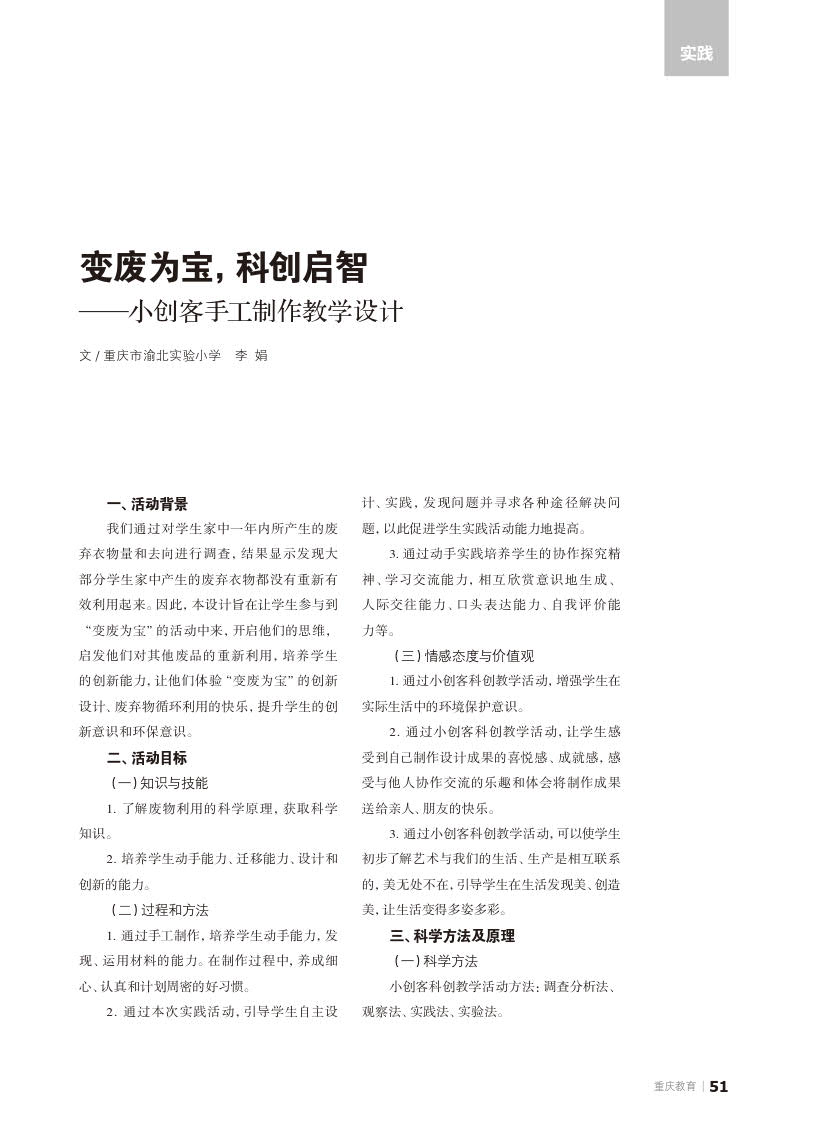 实践

变废为宝，科创启智
——小创客手工制作教学设计

文 / 重庆市渝北实验小学　李 娟

一、活动背景

我们通过对学生家中一年内所产生的废弃衣物量和去向进行调查，结果显示发现大部分学生家中产生的废弃衣物都没有重新有效利用起来。因此，本设计旨在让学生参与到“变废为宝”的活动中来，开启他们的思维，启发他们对其他废品的重新利用，培养学生的创新能力，让他们体验“变废为宝”的创新设计、废弃物循环利用的快乐，提升学生的创新意识和环保意识。

二、活动目标

（一）知识与技能

1. 了解废物利用的科学原理，获取科学知识。

2. 培养学生动手能力、迁移能力、设计和创新的能力。

（二）过程和方法

1. 通过手工制作，培养学生动手能力，发现、运用材料的能力。在制作过程中，养成细心、认真和计划周密的好习惯。

2. 通过本次实践活动，引导学生自主设计、实践，发现问题并寻求各种途径解决问题，以此促进学生实践活动能力地提高。

3. 通过动手实践培养学生的协作探究精神、学习交流能力，相互欣赏意识地生成、人际交往能力、口头表达能力、自我评价能力等。

（三）情感态度与价值观

1. 通过小创客科创教学活动，增强学生在实际生活中的环境保护意识。

2. 通过小创客科创教学活动，让学生感受到自己制作设计成果的喜悦感、成就感，感受与他人协作交流的乐趣和体会将制作成果送给亲人、朋友的快乐。

3. 通过小创客科创教学活动，可以使学生初步了解艺术与我们的生活、生产是相互联系的，美无处不在，引导学生在生活发现美、创造美，让生活变得多姿多彩。

三、科学方法及原理

（一）科学方法

小创客科创教学活动方法：调查分析法、观察法、实践法、实验法。

重庆教育 | 51